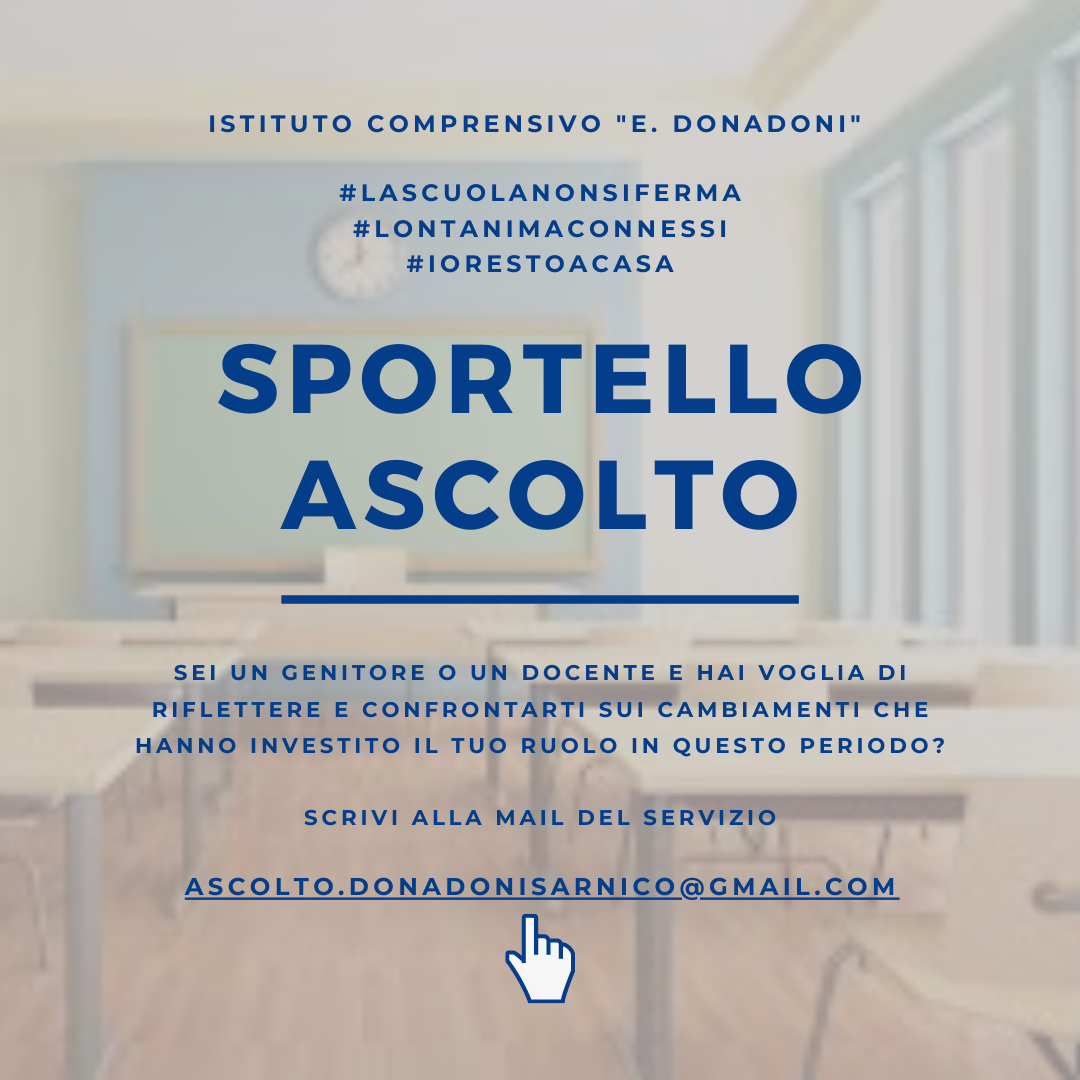 ISTITUTO COMPRENSIVO "E. DONADONI"

#LASCUOLANONSIFERMA
#LONTANIMACONNESSI
#IORESTOACASA

SPORTELLO
ASCOLTO

SEI UN GENITORE O UN DOCENTE E HAI VOGLIA DI RIFLETTERE E CONFRONTARTI SUI CAMBIAMENTI CHE HANNO INVESTITO IL TUO RUOLO IN QUESTO PERIODO?

SCRIVI ALLA MAIL DEL SERVIZIO

ASCOLTO.DONADONISARNICO@GMAIL.COM